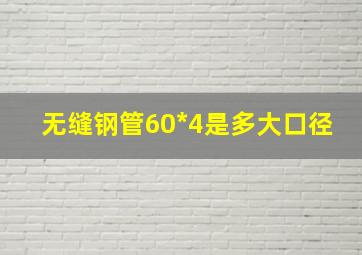 无缝钢管60*4是多大口径